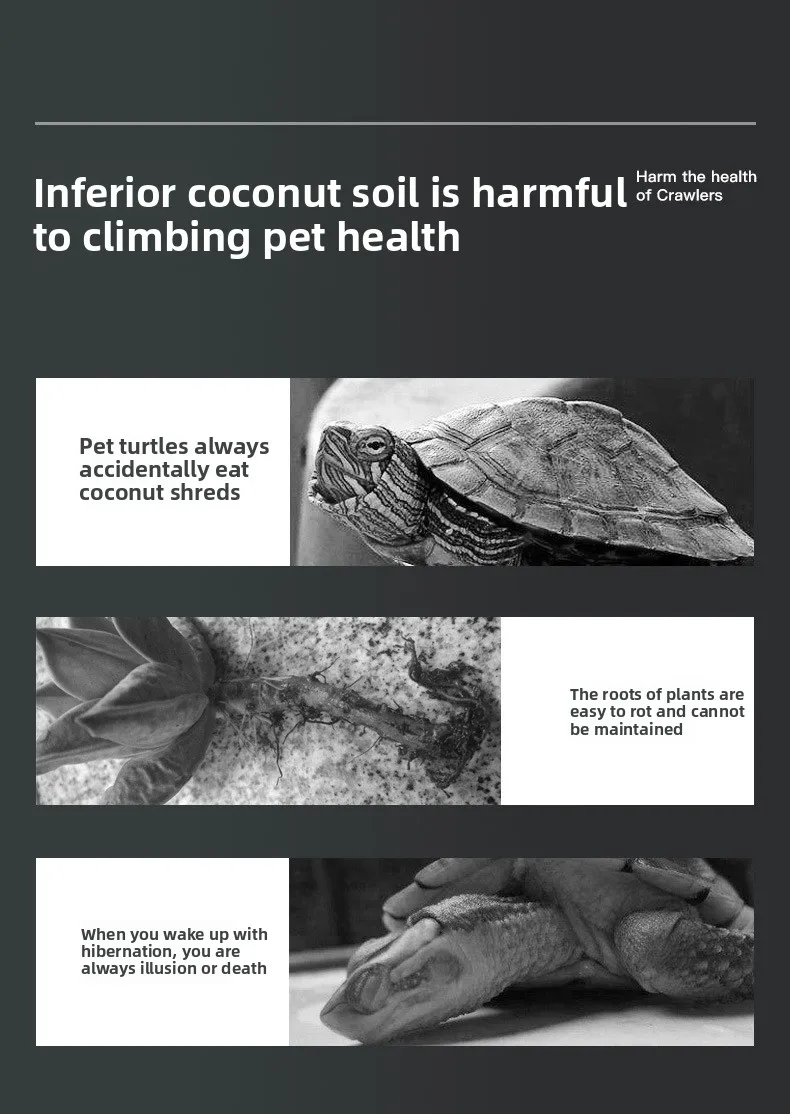 Inferior coconut soil is harmful to climbing pet health

Harm the health of Crawlers

Pet turtles always accidentally eat coconut shreds

The roots of plants are easy to rot and cannot be maintained

When you wake up with hibernation, you are always illusion or death